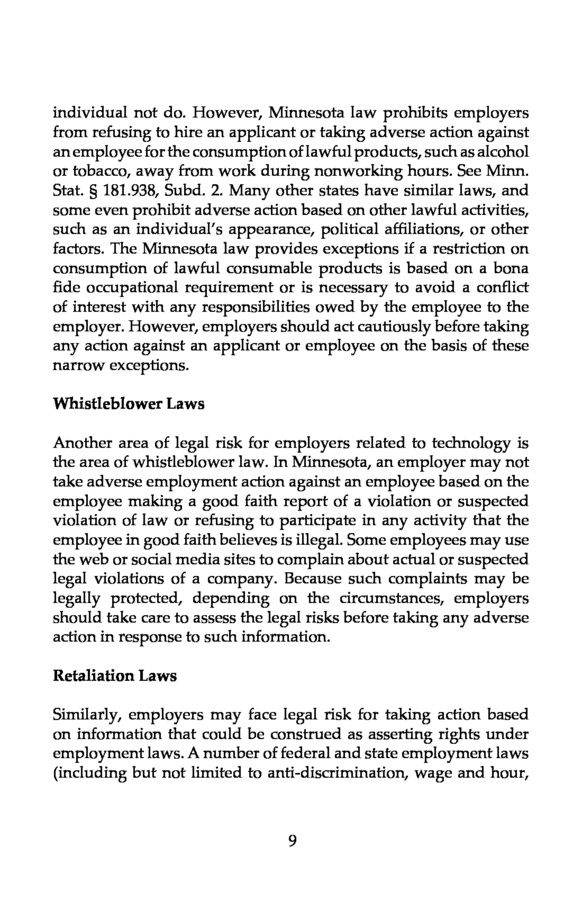 individual not do. However, Minnesota law prohibits employers from refusing to hire an applicant or taking adverse action against an employee for the consumption of lawful products, such as alcohol or tobacco, away from work during nonworking hours. See Minn. Stat. § 181.938, Subd. 2. Many other states have similar laws, and some even prohibit adverse action based on other lawful activities, such as an individual's appearance, political affiliations, or other factors. The Minnesota law provides exceptions if a restriction on consumption of lawful consumable products is based on a bona fide occupational requirement or is necessary to avoid a conflict of interest with any responsibilities owed by the employee to the employer. However, employers should act cautiously before taking any action against an applicant or employee on the basis of these narrow exceptions.

Whistleblower Laws

Another area of legal risk for employers related to technology is the area of whistleblower law. In Minnesota, an employer may not take adverse employment action against an employee based on the employee making a good faith report of a violation or suspected violation of law or refusing to participate in any activity that the employee in good faith believes is illegal. Some employees may use the web or social media sites to complain about actual or suspected legal violations of a company. Because such complaints may be legally protected, depending on the circumstances, employers should take care to assess the legal risks before taking any adverse action in response to such information.

Retaliation Laws

Similarly, employers may face legal risk for taking action based on information that could be construed as asserting rights under employment laws. A number of federal and state employment laws (including but not limited to anti-discrimination, wage and hour,

9